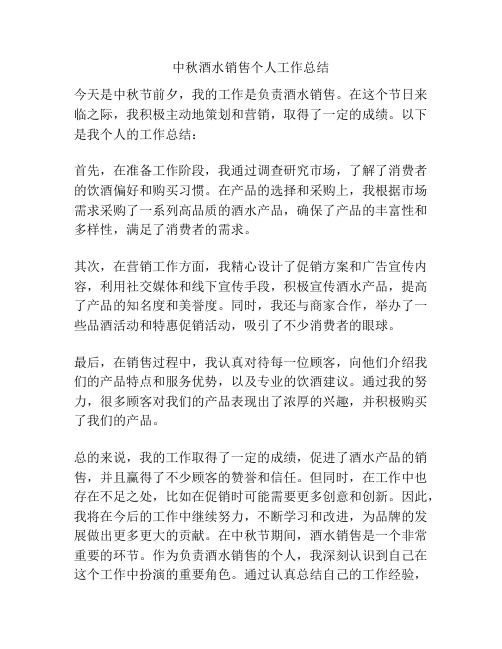 中秋酒水销售个人工作总结

今天是中秋节前夕，我的工作是负责酒水销售。在这个节日来临之际，我积极主动地策划和营销，取得了一定的成绩。以下是我个人的工作总结：

首先，在准备工作阶段，我通过调查研究市场，了解了消费者的饮酒偏好和购买习惯。在产品的选择和采购上，我根据市场需求采购了一系列高品质的酒水产品，确保了产品的丰富性和多样性，满足了消费者的需求。

其次，在营销工作方面，我精心设计了促销方案和广告宣传内容，利用社交媒体和线下宣传手段，积极宣传酒水产品，提高了产品的知名度和美誉度。同时，我还与商家合作，举办了一些品酒活动和特惠促销活动，吸引了不少消费者的眼球。

最后，在销售过程中，我认真对待每一位顾客，向他们介绍我们的产品特点和服务优势，以及专业的饮酒建议。通过我的努力，很多顾客对我们的产品表现出了浓厚的兴趣，并积极购买了我们的产品。

总的来说，我的工作取得了一定的成绩，促进了酒水产品的销售，并且赢得了不少顾客的赞誉和信任。但同时，在工作中也存在不足之处，比如在促销时可能需要更多创意和创新。因此，我将在今后的工作中继续努力，不断学习和改进，为品牌的发展做出更多更大的贡献。在中秋节期间，酒水销售是一个非常重要的环节。作为负责酒水销售的个人，我深刻认识到自己在这个工作中扮演的重要角色。通过认真总结自己的工作经验，